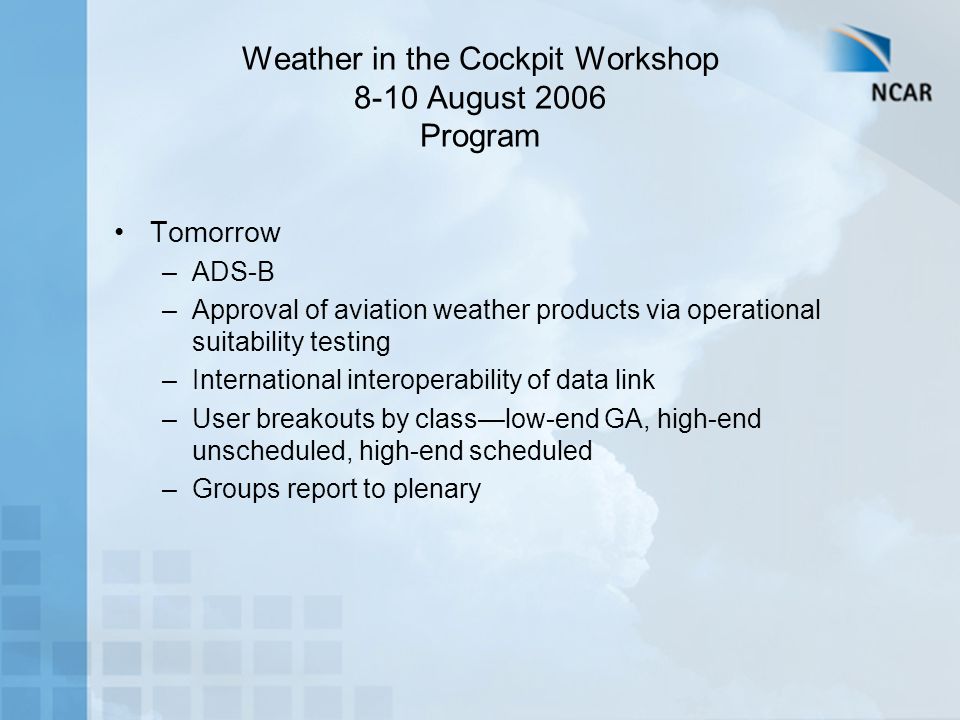 Weather in the Cockpit Workshop
8-10 August 2006
Program

NCAR

• Tomorrow
– ADS-B
– Approval of aviation weather products via operational suitability testing
– International interoperability of data link
– User breakouts by class—low-end GA, high-end unscheduled, high-end scheduled
– Groups report to plenary